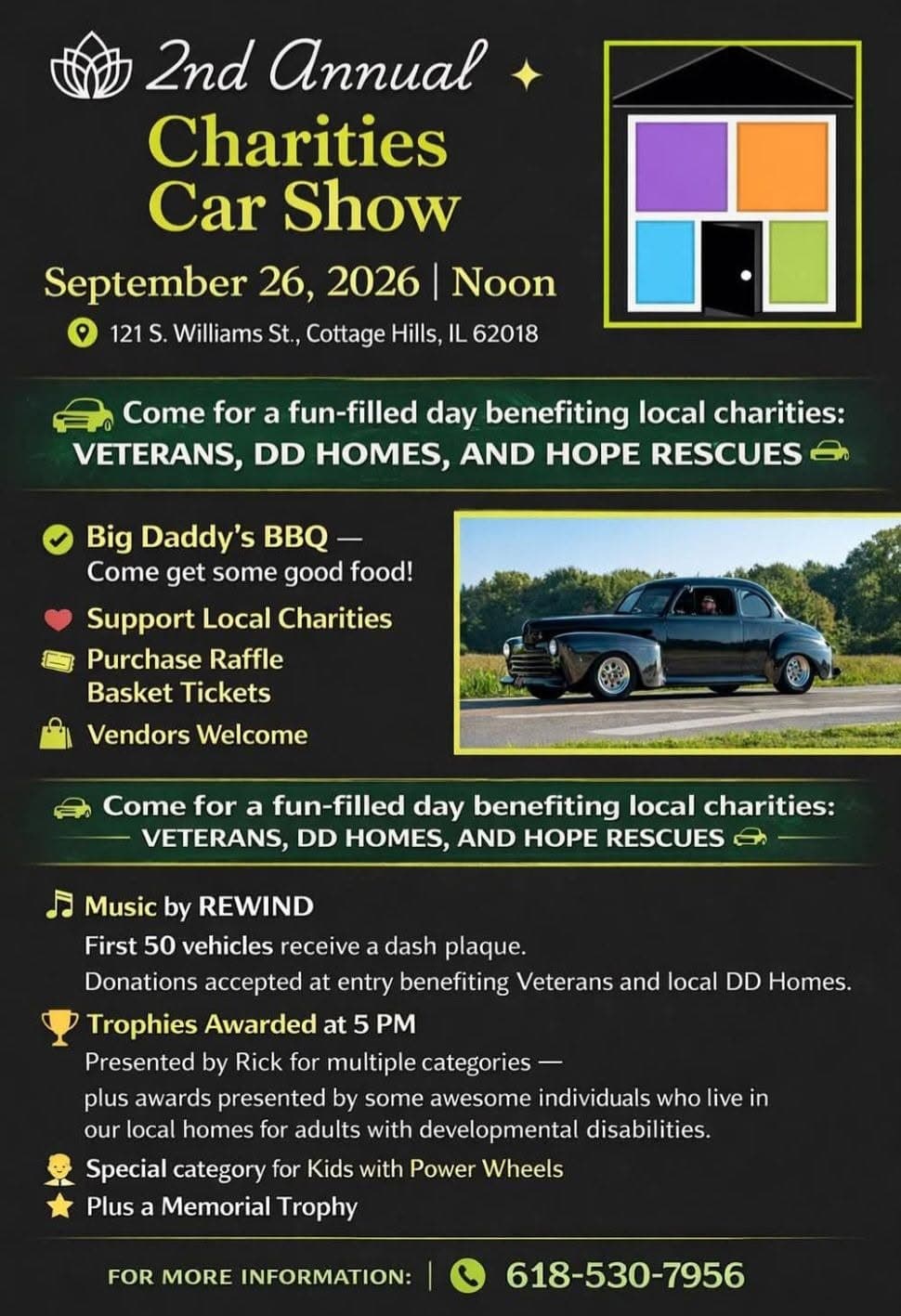 2nd Annual
Charities Car Show

September 26, 2026 | Noon

121 S. Williams St., Cottage Hills, IL 62018

Come for a fun-filled day benefiting local charities:
VETERANS, DD HOMES, AND HOPE RESCUES

Big Daddy's BBQ — Come get some good food!

Support Local Charities

Purchase Raffle Basket Tickets

Vendors Welcome

Come for a fun-filled day benefiting local charities:
VETERANS, DD HOMES, AND HOPE RESCUES

Music by REWIND
First 50 vehicles receive a dash plaque.
Donations accepted at entry benefiting Veterans and local DD Homes.

Trophies Awarded at 5 PM
Presented by Rick for multiple categories — plus awards presented by some awesome individuals who live in our local homes for adults with developmental disabilities.

Special category for Kids with Power Wheels

Plus a Memorial Trophy

FOR MORE INFORMATION: | 618-530-7956